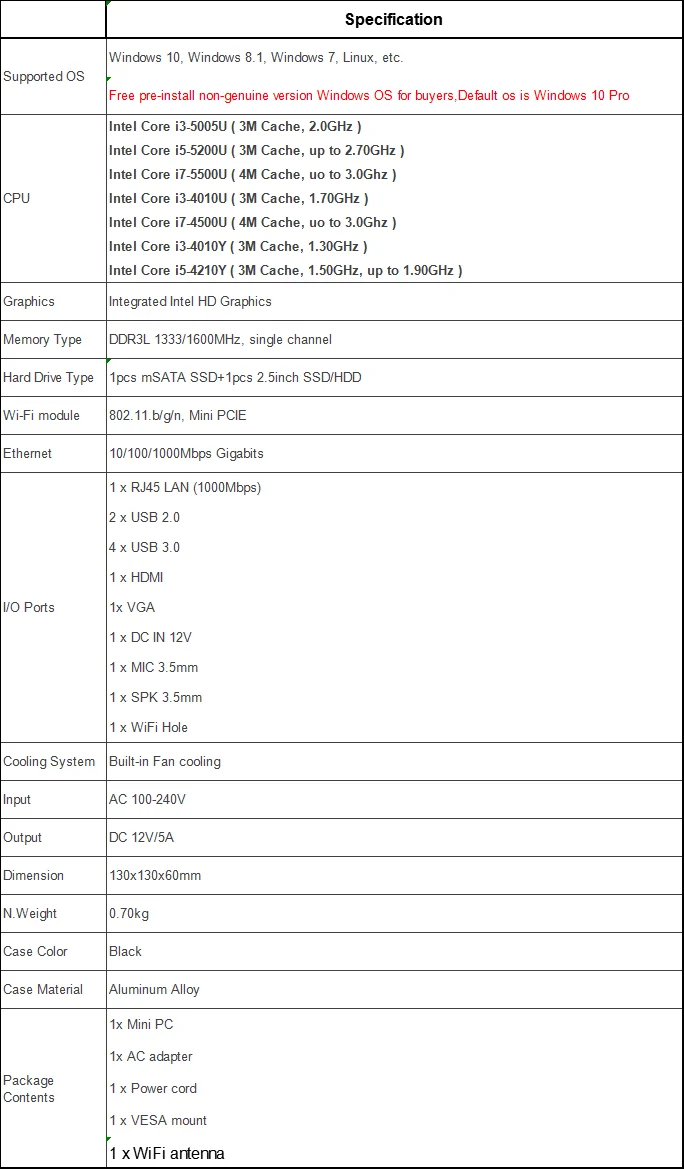 |  | Specification |
|---|---|
| Supported OS | Windows 10, Windows 8.1, Windows 7, Linux, etc.<br>Free pre-install non-genuine version Windows OS for buyers,Default os is Windows 10 Pro |
| CPU | Intel Core i3-5005U ( 3M Cache, 2.0GHz )<br>Intel Core i5-5200U ( 3M Cache, up to 2.70GHz )<br>Intel Core i7-5500U ( 4M Cache, uo to 3.0Ghz )<br>Intel Core i3-4010U ( 3M Cache, 1.70GHz )<br>Intel Core i7-4500U ( 4M Cache, uo to 3.0Ghz )<br>Intel Core i3-4010Y ( 3M Cache, 1.30GHz )<br>Intel Core i5-4210Y ( 3M Cache, 1.50GHz, up to 1.90GHz ) |
| Graphics | Integrated Intel HD Graphics |
| Memory Type | DDR3L 1333/1600MHz, single channel |
| Hard Drive Type | 1pcs mSATA SSD+1pcs 2.5inch SSD/HDD |
| Wi-Fi module | 802.11.b/g/n, Mini PCIE |
| Ethernet | 10/100/1000Mbps Gigabits |
| I/O Ports | 1 x RJ45 LAN (1000Mbps)<br>2 x USB 2.0<br>4 x USB 3.0<br>1 x HDMI<br>1x VGA<br>1 x DC IN 12V<br>1 x MIC 3.5mm<br>1 x SPK 3.5mm<br>1 x WiFi Hole |
| Cooling System | Built-in Fan cooling |
| Input | AC 100-240V |
| Output | DC 12V/5A |
| Dimension | 130x130x60mm |
| N.Weight | 0.70kg |
| Case Color | Black |
| Case Material | Aluminum Alloy |
| Package Contents | 1x Mini PC<br>1x AC adapter<br>1 x Power cord<br>1 x VESA mount<br>1 x WiFi antenna |